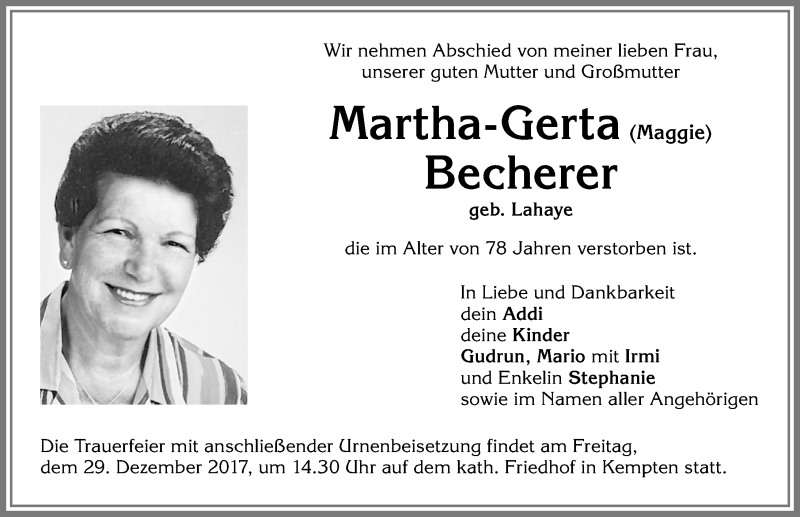 Wir nehmen Abschied von meiner lieben Frau, unserer guten Mutter und Großmutter

Martha-Gerta (Maggie)
Becherer
geb. Lahaye

die im Alter von 78 Jahren verstorben ist.

In Liebe und Dankbarkeit
dein Addi
deine Kinder
Gudrun, Mario mit Irmi
und Enkelin Stephanie
sowie im Namen aller Angehörigen

Die Trauerfeier mit anschließender Urnenbeisetzung findet am Freitag, dem 29. Dezember 2017, um 14.30 Uhr auf dem kath. Friedhof in Kempten statt.